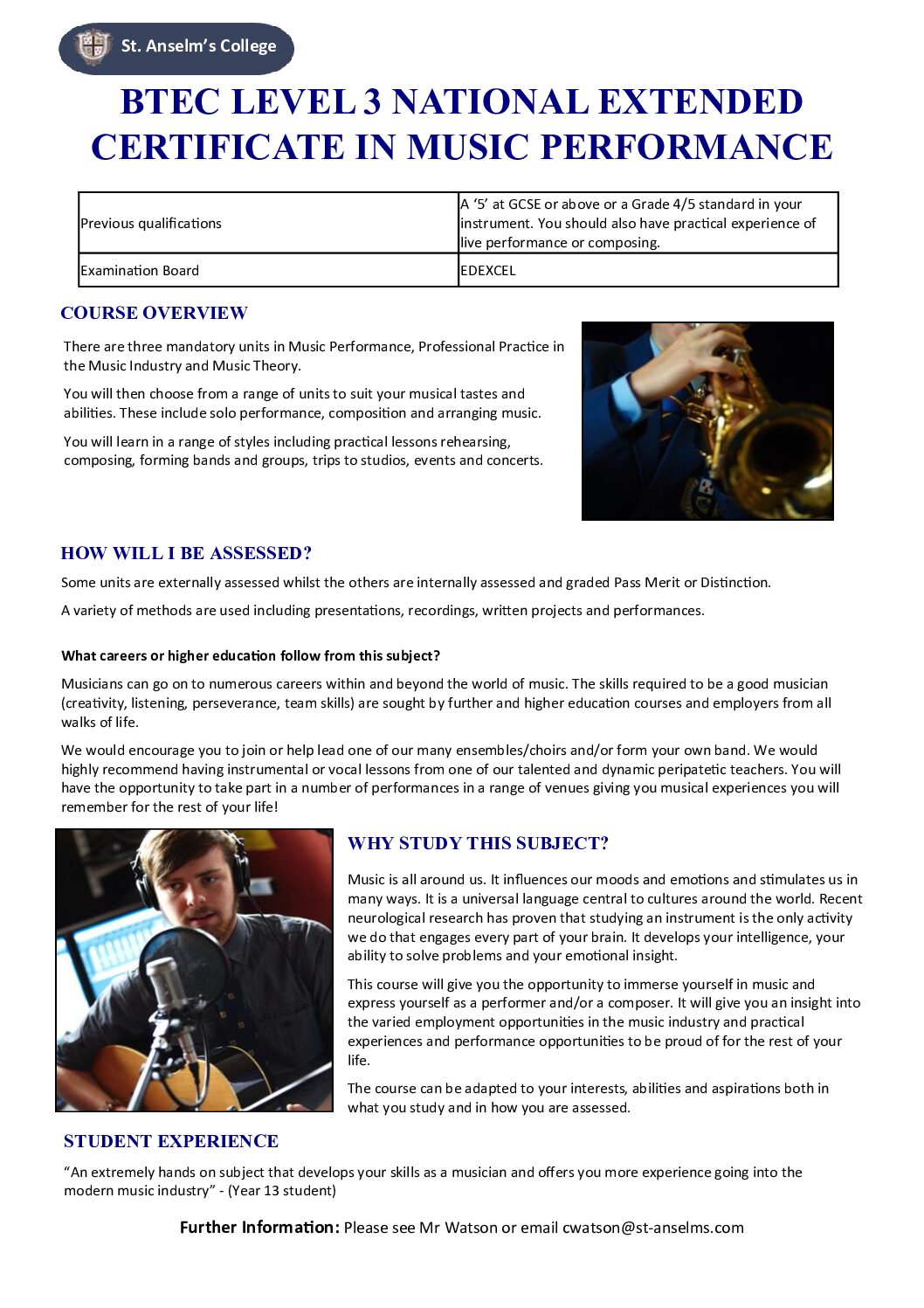 St. Anselm's College

BTEC LEVEL 3 NATIONAL EXTENDED CERTIFICATE IN MUSIC PERFORMANCE

| Previous qualifications | A '5' at GCSE or above or a Grade 4/5 standard in your instrument. You should also have practical experience of live performance or composing. |
|---|---|
| Examination Board | EDEXCEL |

COURSE OVERVIEW

There are three mandatory units in Music Performance, Professional Practice in the Music Industry and Music Theory.

You will then choose from a range of units to suit your musical tastes and abilities. These include solo performance, composition and arranging music.

You will learn in a range of styles including practical lessons rehearsing, composing, forming bands and groups, trips to studios, events and concerts.

HOW WILL I BE ASSESSED?

Some units are externally assessed whilst the others are internally assessed and graded Pass Merit or Distinction.

A variety of methods are used including presentations, recordings, written projects and performances.

What careers or higher education follow from this subject?

Musicians can go on to numerous careers within and beyond the world of music. The skills required to be a good musician (creativity, listening, perseverance, team skills) are sought by further and higher education courses and employers from all walks of life.

We would encourage you to join or help lead one of our many ensembles/choirs and/or form your own band. We would highly recommend having instrumental or vocal lessons from one of our talented and dynamic peripatetic teachers. You will have the opportunity to take part in a number of performances in a range of venues giving you musical experiences you will remember for the rest of your life!

WHY STUDY THIS SUBJECT?

Music is all around us. It influences our moods and emotions and stimulates us in many ways. It is a universal language central to cultures around the world. Recent neurological research has proven that studying an instrument is the only activity we do that engages every part of your brain. It develops your intelligence, your ability to solve problems and your emotional insight.

This course will give you the opportunity to immerse yourself in music and express yourself as a performer and/or a composer. It will give you an insight into the varied employment opportunities in the music industry and practical experiences and performance opportunities to be proud of for the rest of your life.

The course can be adapted to your interests, abilities and aspirations both in what you study and in how you are assessed.

STUDENT EXPERIENCE

"An extremely hands on subject that develops your skills as a musician and offers you more experience going into the modern music industry" - (Year 13 student)

Further Information: Please see Mr Watson or email cwatson@st-anselms.com